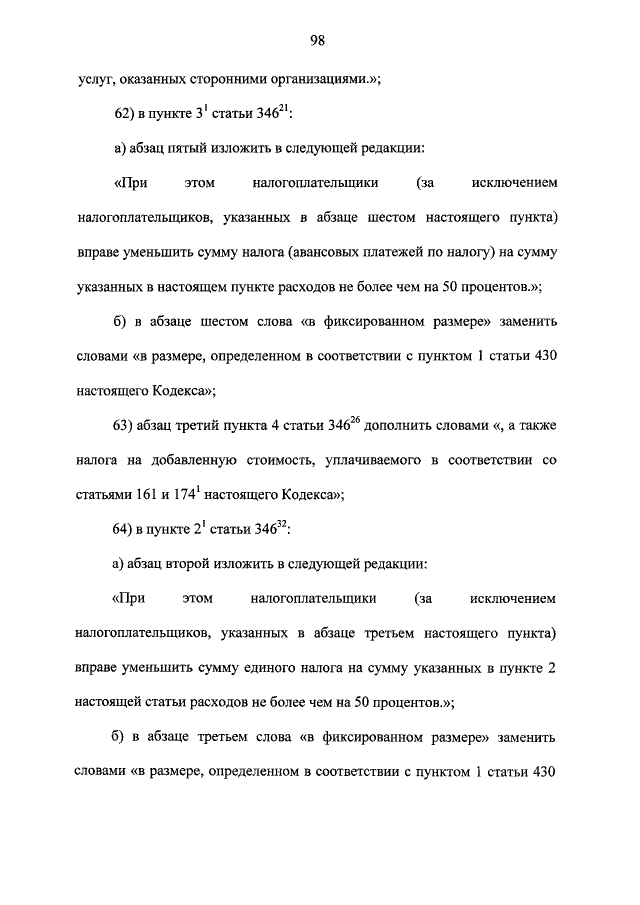 98

услуг, оказанных сторонними организациями.»;

62) в пункте $3^1$ статьи $346^{21}$:

а) абзац пятый изложить в следующей редакции:

«При этом налогоплательщики (за исключением налогоплательщиков, указанных в абзаце шестом настоящего пункта) вправе уменьшить сумму налога (авансовых платежей по налогу) на сумму указанных в настоящем пункте расходов не более чем на 50 процентов.»;

б) в абзаце шестом слова «в фиксированном размере» заменить словами «в размере, определенном в соответствии с пунктом 1 статьи 430 настоящего Кодекса»;

63) абзац третий пункта 4 статьи $346^{26}$ дополнить словами «, а также налога на добавленную стоимость, уплачиваемого в соответствии со статьями 161 и $174^1$ настоящего Кодекса»;

64) в пункте $2^1$ статьи $346^{32}$:

а) абзац второй изложить в следующей редакции:

«При этом налогоплательщики (за исключением налогоплательщиков, указанных в абзаце третьем настоящего пункта) вправе уменьшить сумму единого налога на сумму указанных в пункте 2 настоящей статьи расходов не более чем на 50 процентов.»;

б) в абзаце третьем слова «в фиксированном размере» заменить словами «в размере, определенном в соответствии с пунктом 1 статьи 430